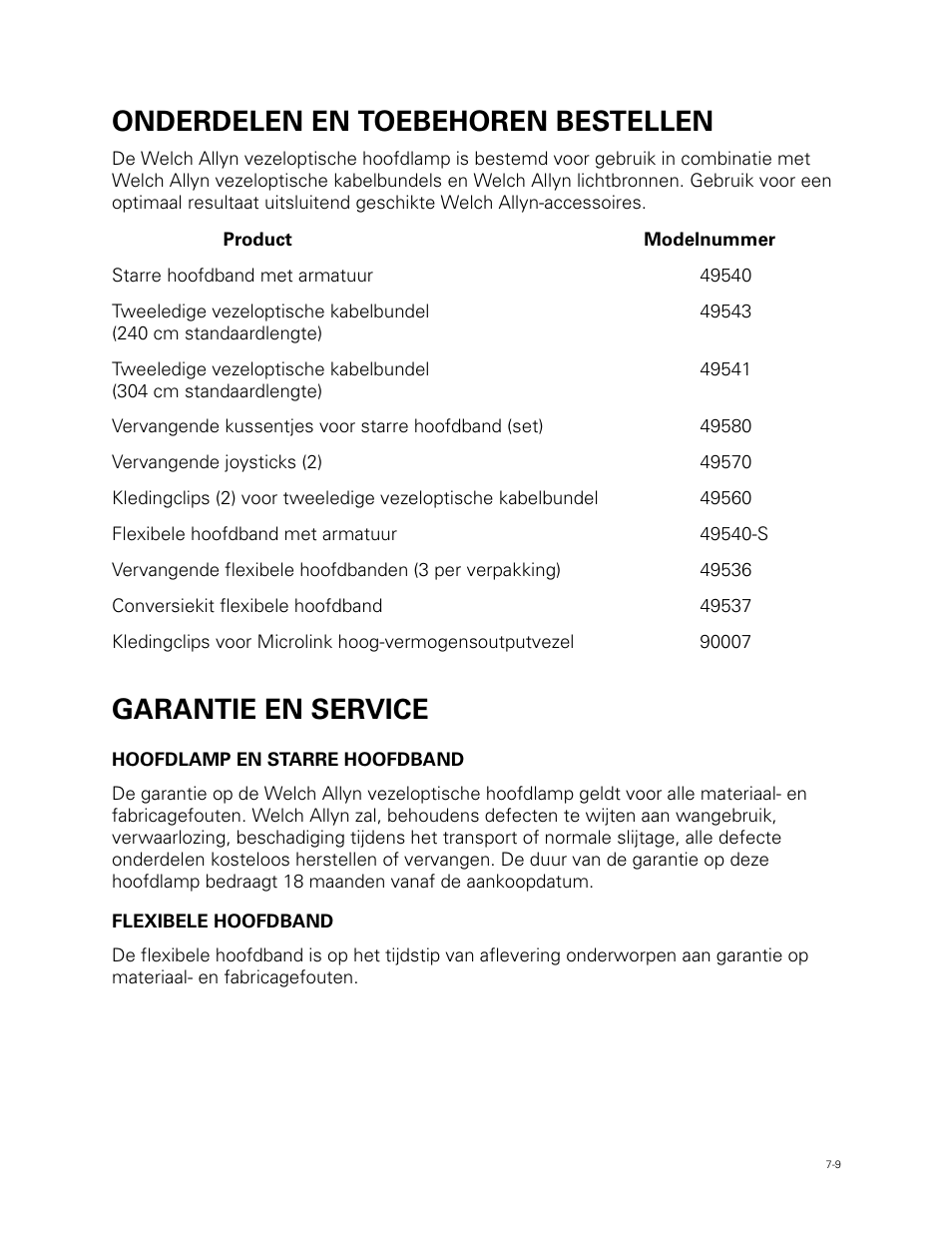 ONDERDELEN EN TOEBEHOREN BESTELLEN

De Welch Allyn vezeloptische hoofdlamp is bestemd voor gebruik in combinatie met Welch Allyn vezeloptische kabelbundels en Welch Allyn lichtbronnen. Gebruik voor een optimaal resultaat uitsluitend geschikte Welch Allyn-accessoires.

| Product | Modelnummer |
|---|---|
| Starre hoofdband met armatuur | 49540 |
| Tweeledige vezeloptische kabelbundel (240 cm standaardlengte) | 49543 |
| Tweeledige vezeloptische kabelbundel (304 cm standaardlengte) | 49541 |
| Vervangende kussentjes voor starre hoofdband (set) | 49580 |
| Vervangende joysticks (2) | 49570 |
| Kledingclips (2) voor tweeledige vezeloptische kabelbundel | 49560 |
| Flexibele hoofdband met armatuur | 49540-S |
| Vervangende flexibele hoofdbanden (3 per verpakking) | 49536 |
| Conversiekit flexibele hoofdband | 49537 |
| Kledingclips voor Microlink hoog-vermogensoutputvezel | 90007 |

GARANTIE EN SERVICE

HOOFDLAMP EN STARRE HOOFDBAND

De garantie op de Welch Allyn vezeloptische hoofdlamp geldt voor alle materiaal- en fabricagefouten. Welch Allyn zal, behoudens defecten te wijten aan wangebruik, verwaarlozing, beschadiging tijdens het transport of normale slijtage, alle defecte onderdelen kosteloos herstellen of vervangen. De duur van de garantie op deze hoofdlamp bedraagt 18 maanden vanaf de aankoopdatum.

FLEXIBELE HOOFDBAND

De flexibele hoofdband is op het tijdstip van aflevering onderworpen aan garantie op materiaal- en fabricagefouten.

7-9